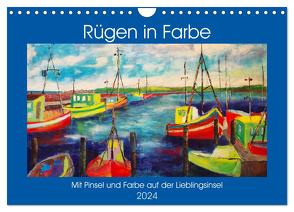 Rügen in Farbe

Mit Pinsel und Farbe auf der Lieblingsinsel
2024